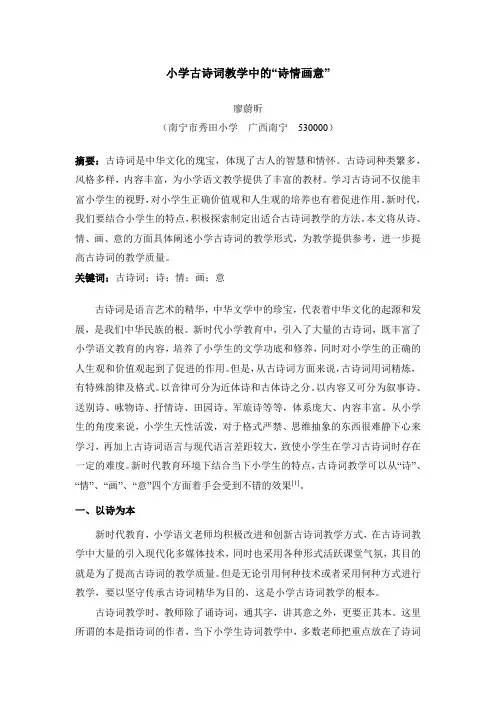 小学古诗词教学中的“诗情画意”

廖蔚昕

（南宁市秀田小学　广西南宁　530000）

摘要：古诗词是中华文化的瑰宝，体现了古人的智慧和情怀。古诗词种类繁多，风格多样，内容丰富，为小学语文教学提供了丰富的教材。学习古诗词不仅能丰富小学生的视野，对小学生正确价值观和人生观的培养也有着促进作用。新时代，我们要结合小学生的特点，积极探索制定出适合古诗词教学的方法。本文将从诗、情、画、意的方面具体阐述小学古诗词的教学形式，为教学提供参考，进一步提高古诗词的教学质量。

关键词：古诗词；诗；情；画；意

古诗词是语言艺术的精华，中华文学中的珍宝，代表着中华文化的起源和发展，是我们中华民族的根。新时代小学教育中，引入了大量的古诗词，既丰富了小学语文教育的内容，培养了小学生的文学功底和修养，同时对小学生的正确的人生观和价值观起到了促进的作用。但是，从古诗词方面来说，古诗词用词精炼，有特殊韵律及格式。以音律可分为近体诗和古体诗之分。以内容又可分为叙事诗、送别诗、咏物诗、抒情诗、田园诗、军旅诗等等，体系庞大、内容丰富。从小学生的角度来说，小学生天性活泼，对于格式严禁、思维抽象的东西很难静下心来学习，再加上古诗词语言与现代语言差距较大，致使小学生在学习古诗词时存在一定的难度。新时代教育环境下结合当下小学生的特点，古诗词教学可以从“诗”、“情”、“画”、“意”四个方面着手会受到不错的效果$^{[1]}$。

一、以诗为本

新时代教育，小学语文老师均积极改进和创新古诗词教学方式，在古诗词教学中大量的引入现代化多媒体技术，同时也采用各种形式活跃课堂气氛，其目的就是为了提高古诗词的教学质量。但是无论引用何种技术或者采用何种方式进行教学，要以坚守传承古诗词精华为目的，这是小学古诗词教学的根本。

古诗词教学时，教师除了诵诗词，通其字，讲其意之外，更要正其本。这里所谓的本是指诗词的作者，当下小学生诗词教学中，多数老师把重点放在了诗词